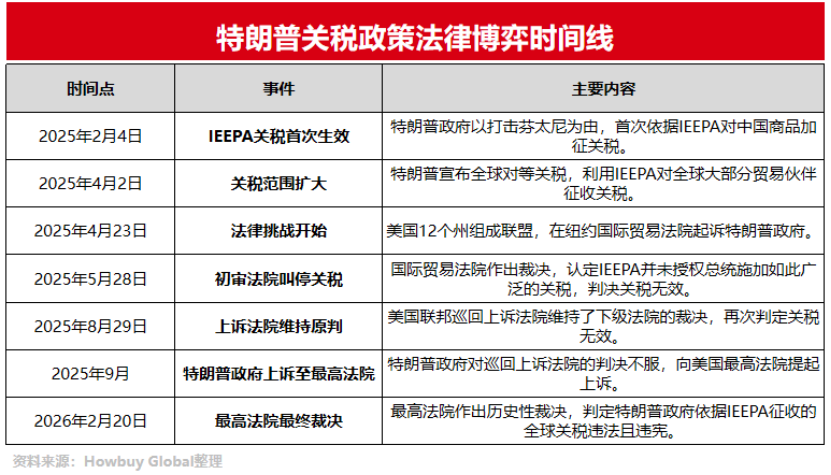 特朗普关税政策法律博弈时间线

| 时间点 | 事件 | 主要内容 |
|---|---|---|
| 2025年2月4日 | IEEPA关税首次生效 | 特朗普政府以打击芬太尼为由，首次依据IEEPA对中国商品加征关税。 |
| 2025年4月2日 | 关税范围扩大 | 特朗普宣布全球对等关税，利用IEEPA对全球大部分贸易伙伴征收关税。 |
| 2025年4月23日 | 法律挑战开始 | 美国12个州组成联盟，在纽约国际贸易法院起诉特朗普政府。 |
| 2025年5月28日 | 初审法院叫停关税 | 国际贸易法院作出裁决，认定IEEPA并未授权总统施加如此广泛的关税，判决关税无效。 |
| 2025年8月29日 | 上诉法院维持原判 | 美国联邦巡回上诉法院维持了下级法院的裁决，再次判定关税无效。 |
| 2025年9月 | 特朗普政府上诉至最高法院 | 特朗普政府对巡回上诉法院的判决不服，向美国最高法院提起上诉。 |
| 2026年2月20日 | 最高法院最终裁决 | 最高法院作出历史性裁决，判定特朗普政府依据IEEPA征收的全球关税违法且违宪。 |

资料来源：Howbuy Global整理